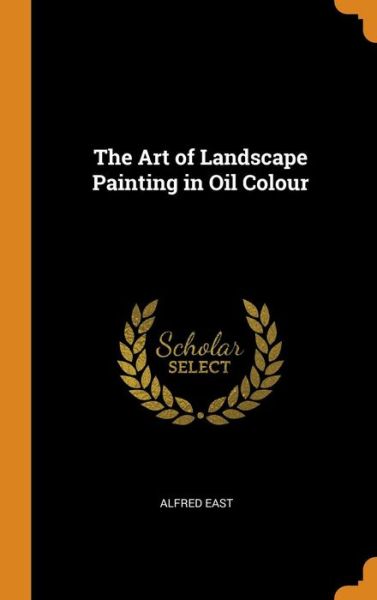 The Art of Landscape Painting in Oil Colour

Scholar
SELECT

ALFRED EAST